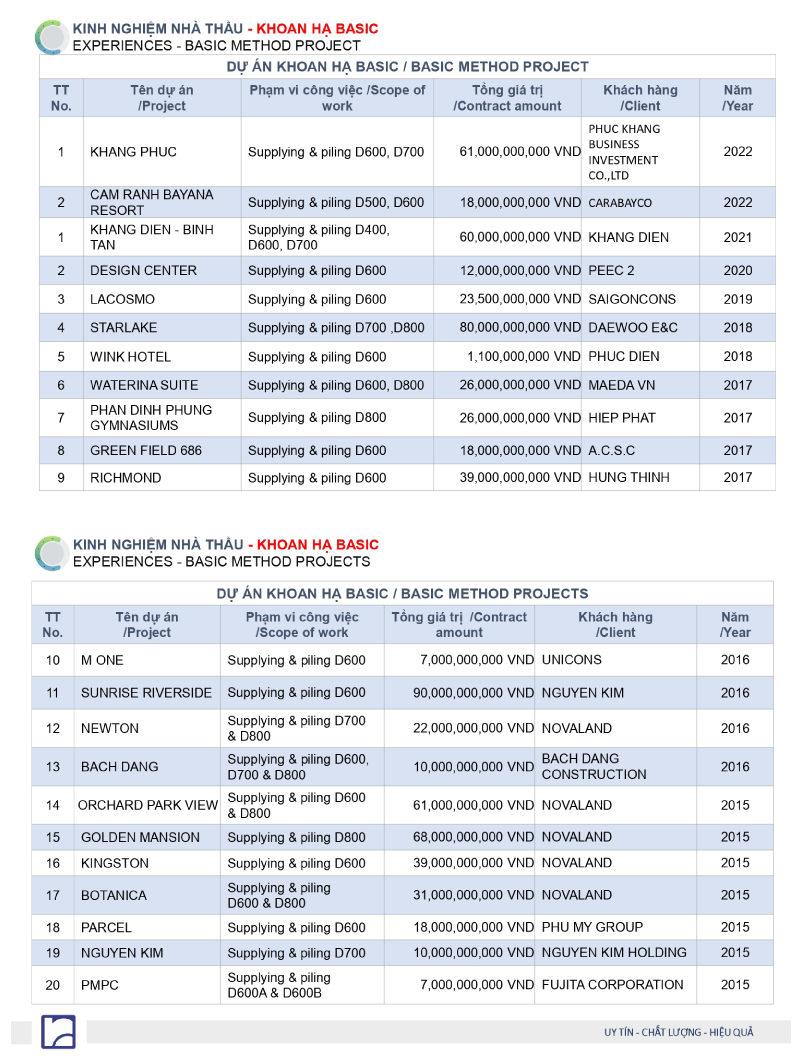 KINH NGHIỆM NHÀ THẦU - KHOAN HẠ BASIC
EXPERIENCES - BASIC METHOD PROJECT

DỰ ÁN KHOAN HẠ BASIC / BASIC METHOD PROJECT

| TT No. | Tên dự án /Project | Phạm vi công việc /Scope of work | Tổng giá trị /Contract amount | Khách hàng /Client | Năm /Year |
|---|---|---|---|---|---|
| 1 | KHANG PHUC | Supplying & piling D600, D700 | 61,000,000,000 VND | PHUC KHANG BUSINESS INVESTMENT CO.,LTD | 2022 |
| 2 | CAM RANH BAYANA RESORT | Supplying & piling D500, D600 | 18,000,000,000 VND | CARABAYCO | 2022 |
| 1 | KHANG DIEN - BINH TAN | Supplying & piling D400, D600, D700 | 60,000,000,000 VND | KHANG DIEN | 2021 |
| 2 | DESIGN CENTER | Supplying & piling D600 | 12,000,000,000 VND | PEEC 2 | 2020 |
| 3 | LACOSMO | Supplying & piling D600 | 23,500,000,000 VND | SAIGONCONS | 2019 |
| 4 | STARLAKE | Supplying & piling D700 ,D800 | 80,000,000,000 VND | DAEWOO E&C | 2018 |
| 5 | WINK HOTEL | Supplying & piling D600 | 1,100,000,000 VND | PHUC DIEN | 2018 |
| 6 | WATERINA SUITE | Supplying & piling D600, D800 | 26,000,000,000 VND | MAEDA VN | 2017 |
| 7 | PHAN DINH PHUNG GYMNASIUMS | Supplying & piling D800 | 26,000,000,000 VND | HIEP PHAT | 2017 |
| 8 | GREEN FIELD 686 | Supplying & piling D600 | 18,000,000,000 VND | A.C.S.C | 2017 |
| 9 | RICHMOND | Supplying & piling D600 | 39,000,000,000 VND | HUNG THINH | 2017 |

KINH NGHIỆM NHÀ THẦU - KHOAN HẠ BASIC
EXPERIENCES - BASIC METHOD PROJECTS

DỰ ÁN KHOAN HẠ BASIC / BASIC METHOD PROJECTS

| TT No. | Tên dự án /Project | Phạm vi công việc /Scope of work | Tổng giá trị /Contract amount | Khách hàng /Client | Năm /Year |
|---|---|---|---|---|---|
| 10 | M ONE | Supplying & piling D600 | 7,000,000,000 VND | UNICONS | 2016 |
| 11 | SUNRISE RIVERSIDE | Supplying & piling D600 | 90,000,000,000 VND | NGUYEN KIM | 2016 |
| 12 | NEWTON | Supplying & piling D700 & D800 | 22,000,000,000 VND | NOVALAND | 2016 |
| 13 | BACH DANG | Supplying & piling D600, D700 & D800 | 10,000,000,000 VND | BACH DANG CONSTRUCTION | 2016 |
| 14 | ORCHARD PARK VIEW | Supplying & piling D600 & D800 | 61,000,000,000 VND | NOVALAND | 2015 |
| 15 | GOLDEN MANSION | Supplying & piling D800 | 68,000,000,000 VND | NOVALAND | 2015 |
| 16 | KINGSTON | Supplying & piling D600 | 39,000,000,000 VND | NOVALAND | 2015 |
| 17 | BOTANICA | Supplying & piling D600 & D800 | 31,000,000,000 VND | NOVALAND | 2015 |
| 18 | PARCEL | Supplying & piling D600 | 18,000,000,000 VND | PHU MY GROUP | 2015 |
| 19 | NGUYEN KIM | Supplying & piling D700 | 10,000,000,000 VND | NGUYEN KIM HOLDING | 2015 |
| 20 | PMPC | Supplying & piling D600A & D600B | 7,000,000,000 VND | FUJITA CORPORATION | 2015 |

UY TÍN - CHẤT LƯỢNG - HIỆU QUẢ